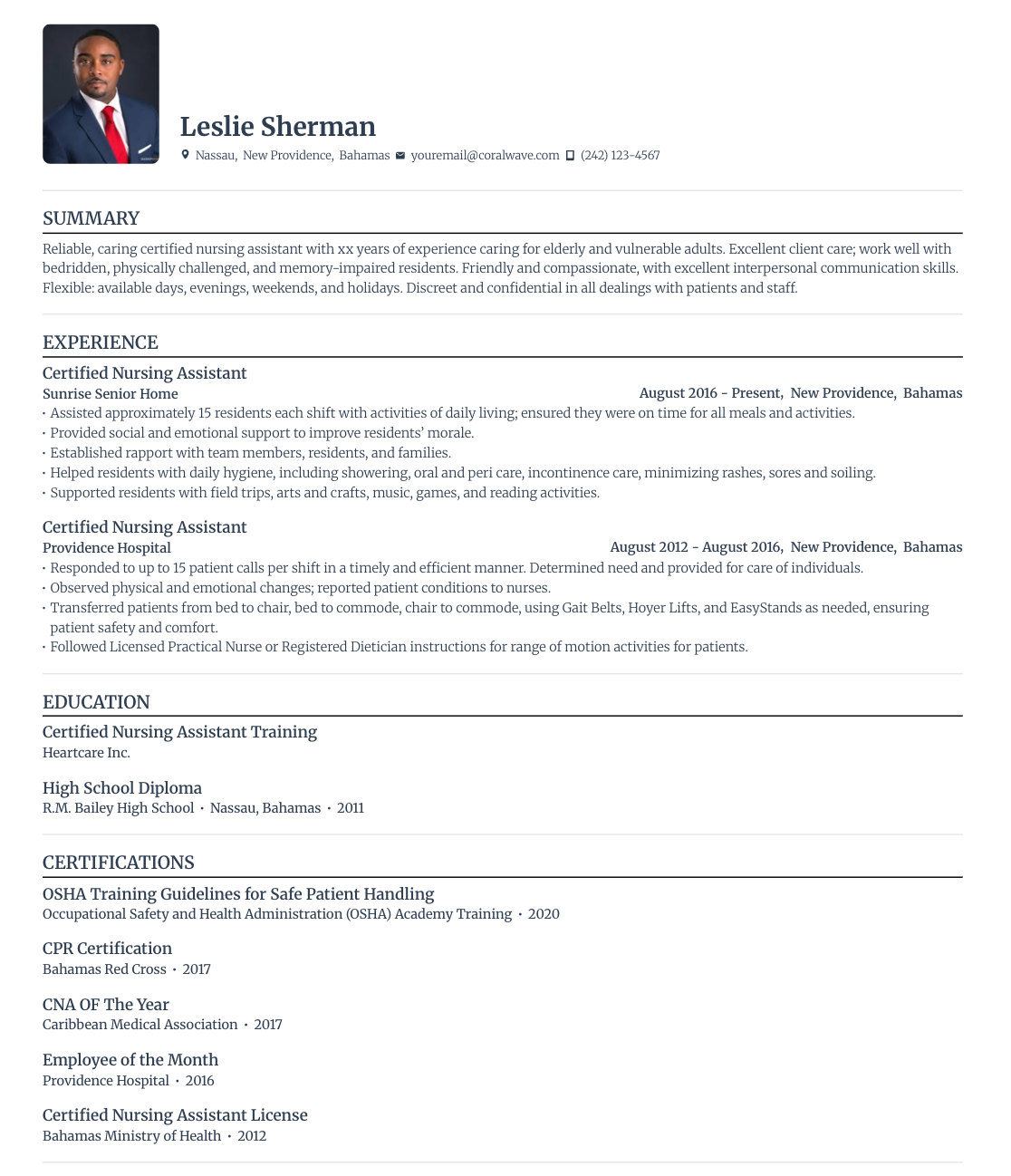 Leslie Sherman

Nassau, New Providence, Bahamas youremail@coralwave.com (242) 123-4567

SUMMARY

Reliable, caring certified nursing assistant with xx years of experience caring for elderly and vulnerable adults. Excellent client care; work well with bedridden, physically challenged, and memory-impaired residents. Friendly and compassionate, with excellent interpersonal communication skills. Flexible: available days, evenings, weekends, and holidays. Discreet and confidential in all dealings with patients and staff.

EXPERIENCE

Certified Nursing Assistant
Sunrise Senior Home
August 2016 - Present, New Providence, Bahamas
• Assisted approximately 15 residents each shift with activities of daily living; ensured they were on time for all meals and activities.
• Provided social and emotional support to improve residents' morale.
• Established rapport with team members, residents, and families.
• Helped residents with daily hygiene, including showering, oral and peri care, incontinence care, minimizing rashes, sores and soiling.
• Supported residents with field trips, arts and crafts, music, games, and reading activities.

Certified Nursing Assistant
Providence Hospital
August 2012 - August 2016, New Providence, Bahamas
• Responded to up to 15 patient calls per shift in a timely and efficient manner. Determined need and provided for care of individuals.
• Observed physical and emotional changes; reported patient conditions to nurses.
• Transferred patients from bed to chair, bed to commode, chair to commode, using Gait Belts, Hoyer Lifts, and EasyStands as needed, ensuring patient safety and comfort.
• Followed Licensed Practical Nurse or Registered Dietician instructions for range of motion activities for patients.

EDUCATION

Certified Nursing Assistant Training
Heartcare Inc.

High School Diploma
R.M. Bailey High School • Nassau, Bahamas • 2011

CERTIFICATIONS

OSHA Training Guidelines for Safe Patient Handling
Occupational Safety and Health Administration (OSHA) Academy Training • 2020

CPR Certification
Bahamas Red Cross • 2017

CNA OF The Year
Caribbean Medical Association • 2017

Employee of the Month
Providence Hospital • 2016

Certified Nursing Assistant License
Bahamas Ministry of Health • 2012